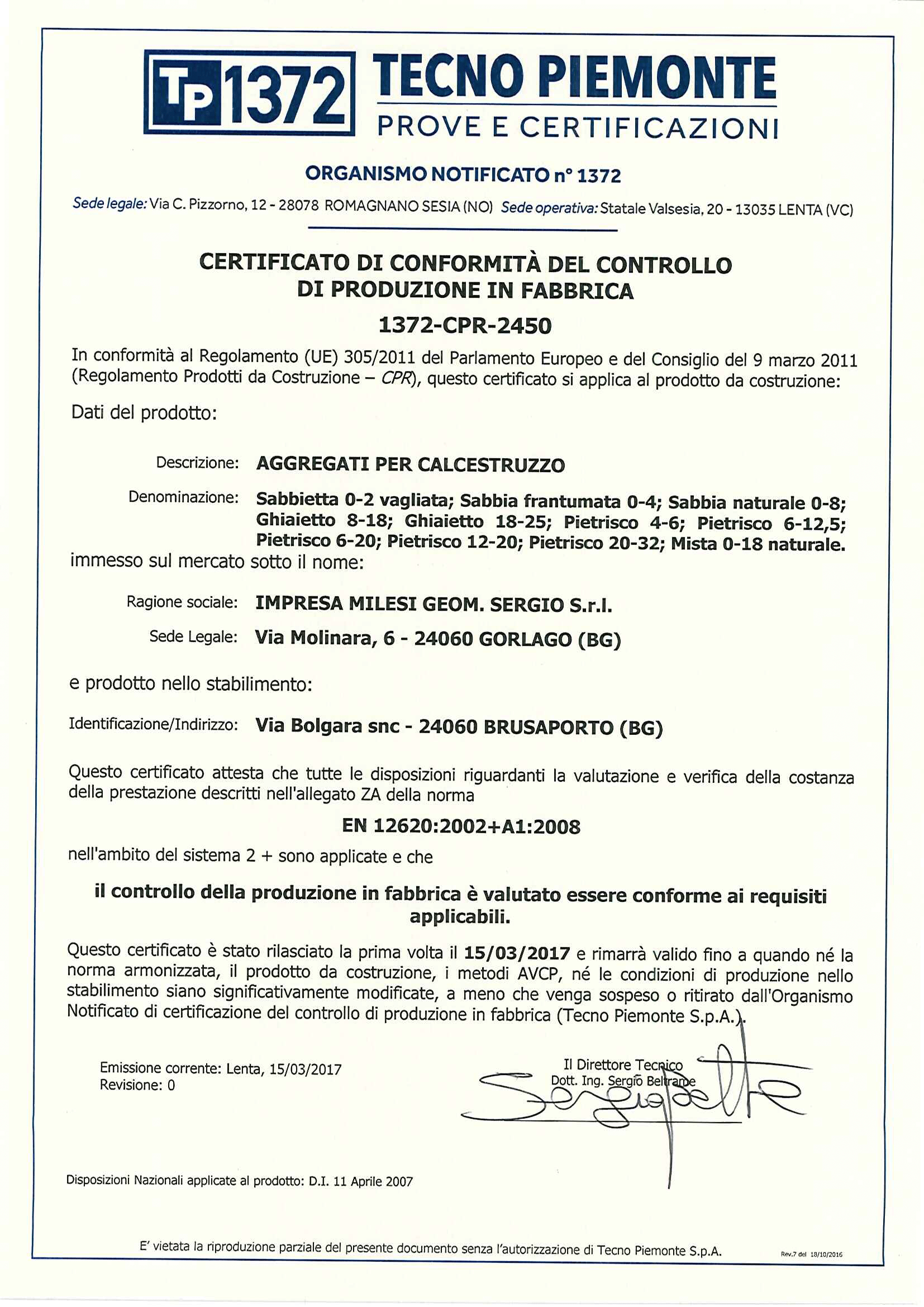 TP 1372 TECNO PIEMONTE
PROVE E CERTIFICAZIONI

ORGANISMO NOTIFICATO n° 1372

Sede legale: Via C. Pizzorno, 12 - 28078 ROMAGNANO SESIA (NO) Sede operativa: Statale Valsesia, 20 - 13035 LENTA (VC)

CERTIFICATO DI CONFORMITÀ DEL CONTROLLO DI PRODUZIONE IN FABBRICA

1372-CPR-2450

In conformità al Regolamento (UE) 305/2011 del Parlamento Europeo e del Consiglio del 9 marzo 2011 (Regolamento Prodotti da Costruzione – CPR), questo certificato si applica al prodotto da costruzione:

Dati del prodotto:

Descrizione: AGGREGATI PER CALCESTRUZZO

Denominazione: Sabbietta 0-2 vagliata; Sabbia frantumata 0-4; Sabbia naturale 0-8; Ghiaietto 8-18; Ghiaietto 18-25; Pietrisco 4-6; Pietrisco 6-12,5; Pietrisco 6-20; Pietrisco 12-20; Pietrisco 20-32; Mista 0-18 naturale.

immesso sul mercato sotto il nome:

Ragione sociale: IMPRESA MILESI GEOM. SERGIO S.r.l.

Sede Legale: Via Molinara, 6 - 24060 GORLAGO (BG)

e prodotto nello stabilimento:

Identificazione/Indirizzo: Via Bolgara snc - 24060 BRUSAPORTO (BG)

Questo certificato attesta che tutte le disposizioni riguardanti la valutazione e verifica della costanza della prestazione descritti nell'allegato ZA della norma

EN 12620:2002+A1:2008

nell'ambito del sistema 2 + sono applicate e che

il controllo della produzione in fabbrica è valutato essere conforme ai requisiti applicabili.

Questo certificato è stato rilasciato la prima volta il 15/03/2017 e rimarrà valido fino a quando né la norma armonizzata, il prodotto da costruzione, i metodi AVCP, né le condizioni di produzione nello stabilimento siano significativamente modificate, a meno che venga sospeso o ritirato dall'Organismo Notificato di certificazione del controllo di produzione in fabbrica (Tecno Piemonte S.p.A.).

Emissione corrente: Lenta, 15/03/2017
Revisione: 0

Il Direttore Tecnico
Dott. Ing. Sergio Beltrame

Disposizioni Nazionali applicate al prodotto: D.I. 11 Aprile 2007

E' vietata la riproduzione parziale del presente documento senza l'autorizzazione di Tecno Piemonte S.p.A.

Rev.7 del 18/10/2016